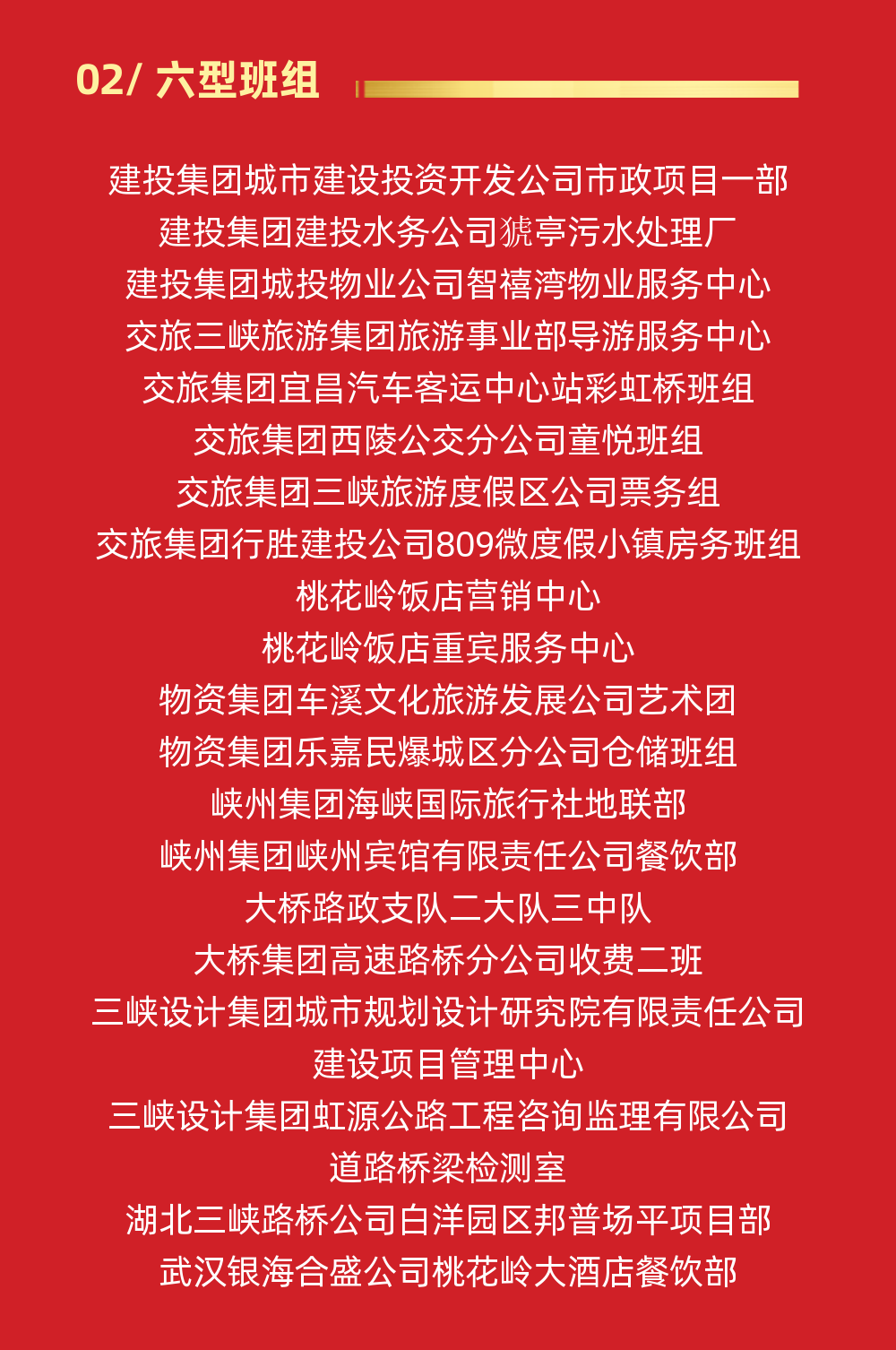 02/ 六型班组

建投集团城市建设投资开发公司市政项目一部
建投集团建投水务公司猇亭污水处理厂
建投集团城投物业公司智禧湾物业服务中心
交旅三峡旅游集团旅游事业部导游服务中心
交旅集团宜昌汽车客运中心站彩虹桥班组
交旅集团西陵公交分公司童悦班组
交旅集团三峡旅游度假区公司票务组
交旅集团行胜建投公司809微度假小镇房务班组
桃花岭饭店营销中心
桃花岭饭店重宾服务中心
物资集团车溪文化旅游发展公司艺术团
物资集团乐嘉民爆城区分公司仓储班组
峡州集团海峡国际旅行社地联部
峡州集团峡州宾馆有限责任公司餐饮部
大桥路政支队二大队三中队
大桥集团高速路桥分公司收费二班
三峡设计集团城市规划设计研究院有限责任公司
建设项目管理中心
三峡设计集团虹源公路工程咨询监理有限公司
道路桥梁检测室
湖北三峡路桥公司白洋园区邦普场平项目部
武汉银海合盛公司桃花岭大酒店餐饮部